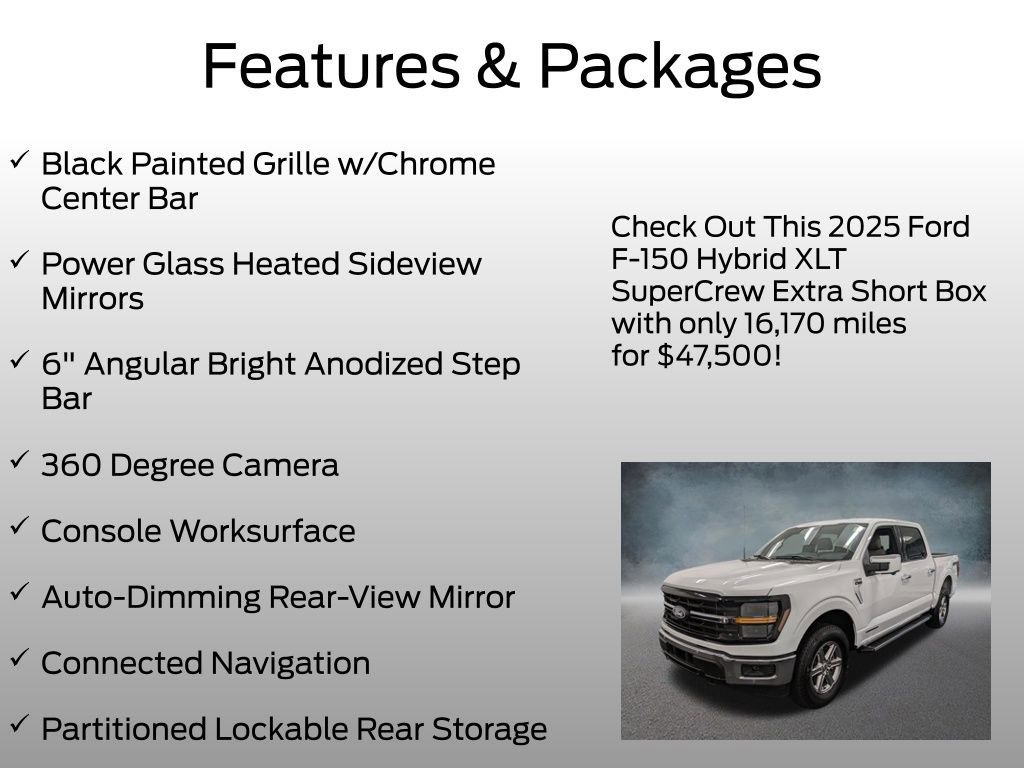 Features & Packages

✓ Black Painted Grille w/Chrome Center Bar

✓ Power Glass Heated Sideview Mirrors

✓ 6" Angular Bright Anodized Step Bar

✓ 360 Degree Camera

✓ Console Worksurface

✓ Auto-Dimming Rear-View Mirror

✓ Connected Navigation

✓ Partitioned Lockable Rear Storage

Check Out This 2025 Ford F-150 Hybrid XLT SuperCrew Extra Short Box with only 16,170 miles for $47,500!